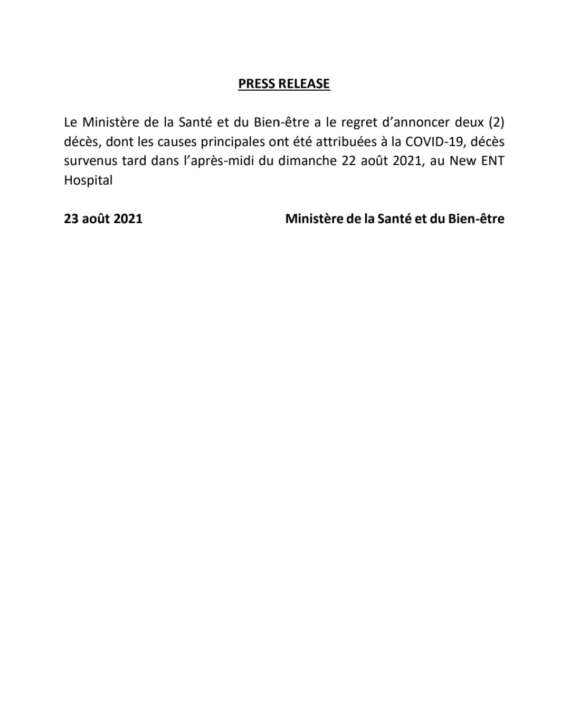 PRESS RELEASE

Le Ministère de la Santé et du Bien-être a le regret d'annoncer deux (2) décès, dont les causes principales ont été attribuées à la COVID-19, décès survenus tard dans l'après-midi du dimanche 22 août 2021, au New ENT Hospital

23 août 2021

Ministère de la Santé et du Bien-être